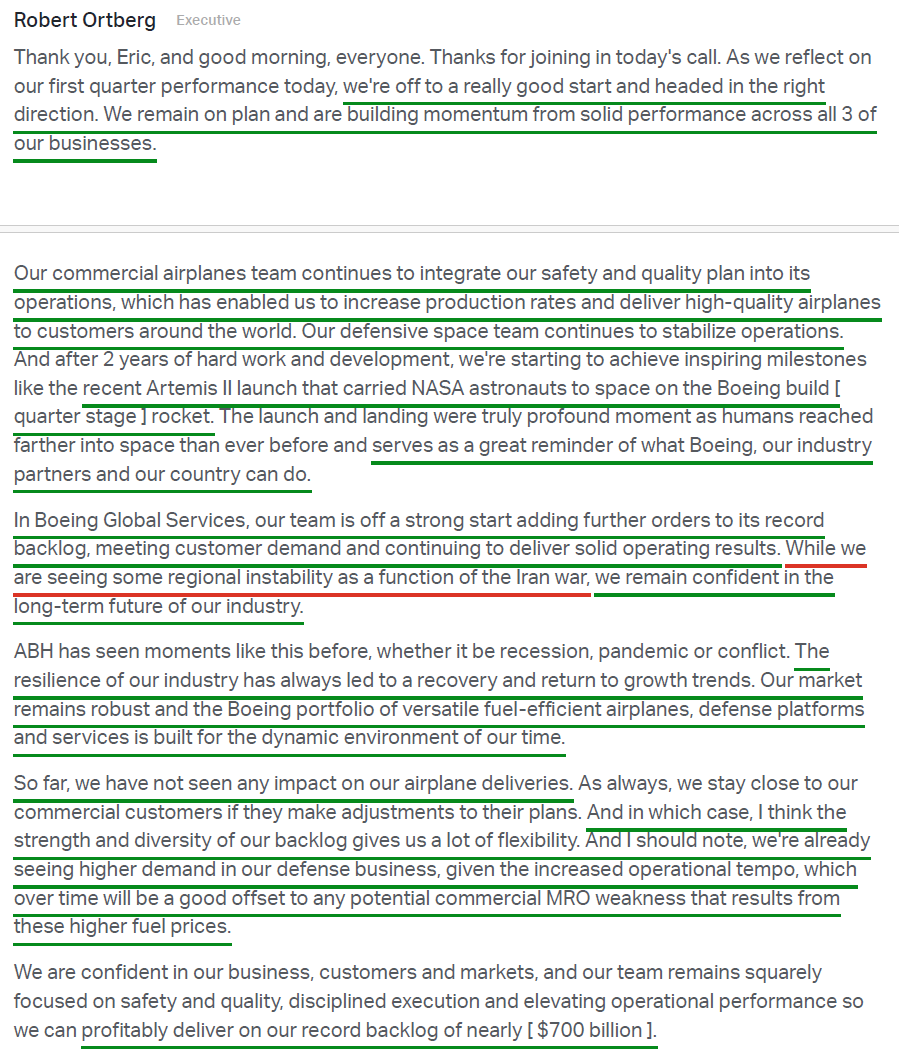 Robert Ortberg Executive

Thank you, Eric, and good morning, everyone. Thanks for joining in today's call. As we reflect on our first quarter performance today, we're off to a really good start and headed in the right direction. We remain on plan and are building momentum from solid performance across all 3 of our businesses.

Our commercial airplanes team continues to integrate our safety and quality plan into its operations, which has enabled us to increase production rates and deliver high-quality airplanes to customers around the world. Our defensive space team continues to stabilize operations. And after 2 years of hard work and development, we're starting to achieve inspiring milestones like the recent Artemis II launch that carried NASA astronauts to space on the Boeing build [ quarter stage ] rocket. The launch and landing were truly profound moment as humans reached farther into space than ever before and serves as a great reminder of what Boeing, our industry partners and our country can do.

In Boeing Global Services, our team is off a strong start adding further orders to its record backlog, meeting customer demand and continuing to deliver solid operating results. While we are seeing some regional instability as a function of the Iran war, we remain confident in the long-term future of our industry.

ABH has seen moments like this before, whether it be recession, pandemic or conflict. The resilience of our industry has always led to a recovery and return to growth trends. Our market remains robust and the Boeing portfolio of versatile fuel-efficient airplanes, defense platforms and services is built for the dynamic environment of our time.

So far, we have not seen any impact on our airplane deliveries. As always, we stay close to our commercial customers if they make adjustments to their plans. And in which case, I think the strength and diversity of our backlog gives us a lot of flexibility. And I should note, we're already seeing higher demand in our defense business, given the increased operational tempo, which over time will be a good offset to any potential commercial MRO weakness that results from these higher fuel prices.

We are confident in our business, customers and markets, and our team remains squarely focused on safety and quality, disciplined execution and elevating operational performance so we can profitably deliver on our record backlog of nearly [ $700 billion ].